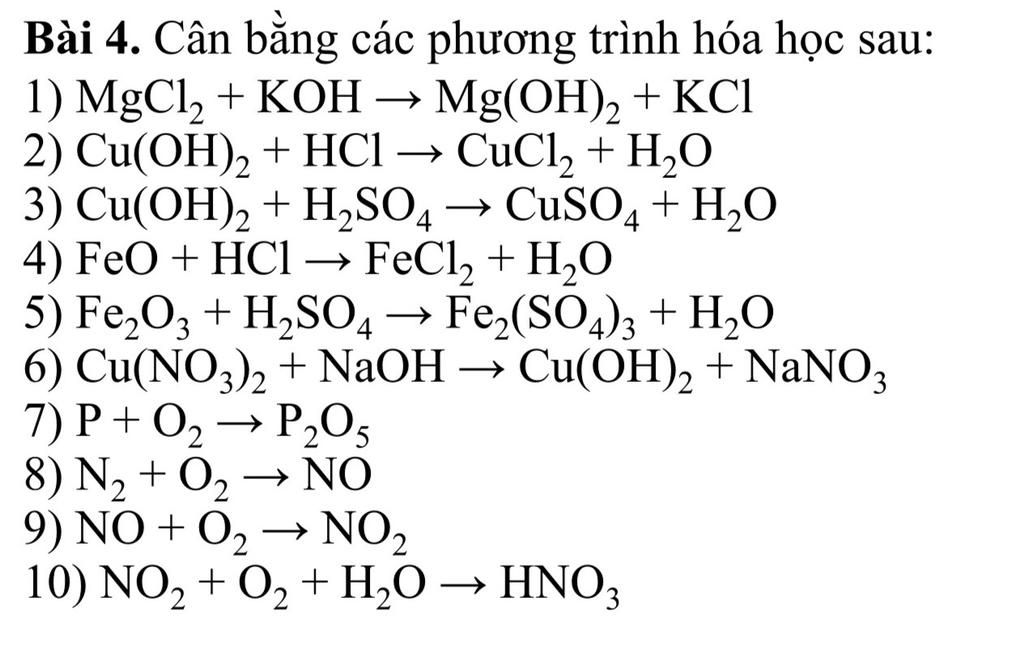 Bài 4. Cân bằng các phương trình hóa học sau:
1) $MgCl_2 + KOH \rightarrow Mg(OH)_2 + KCl$
2) $Cu(OH)_2 + HCl \rightarrow CuCl_2 + H_2O$
3) $Cu(OH)_2 + H_2SO_4 \rightarrow CuSO_4 + H_2O$
4) $FeO + HCl \rightarrow FeCl_2 + H_2O$
5) $Fe_2O_3 + H_2SO_4 \rightarrow Fe_2(SO_4)_3 + H_2O$
6) $Cu(NO_3)_2 + NaOH \rightarrow Cu(OH)_2 + NaNO_3$
7) $P + O_2 \rightarrow P_2O_5$
8) $N_2 + O_2 \rightarrow NO$
9) $NO + O_2 \rightarrow NO_2$
10) $NO_2 + O_2 + H_2O \rightarrow HNO_3$